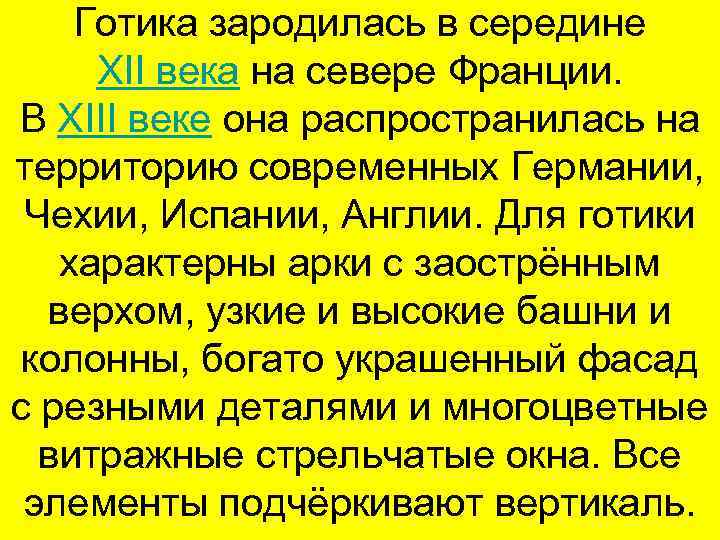 Готика зародилась в середине XII века на севере Франции. В XIII веке она распространилась на территорию современных Германии, Чехии, Испании, Англии. Для готики характерны арки с заострённым верхом, узкие и высокие башни и колонны, богато украшенный фасад с резными деталями и многоцветные витражные стрельчатые окна. Все элементы подчёркивают вертикаль.